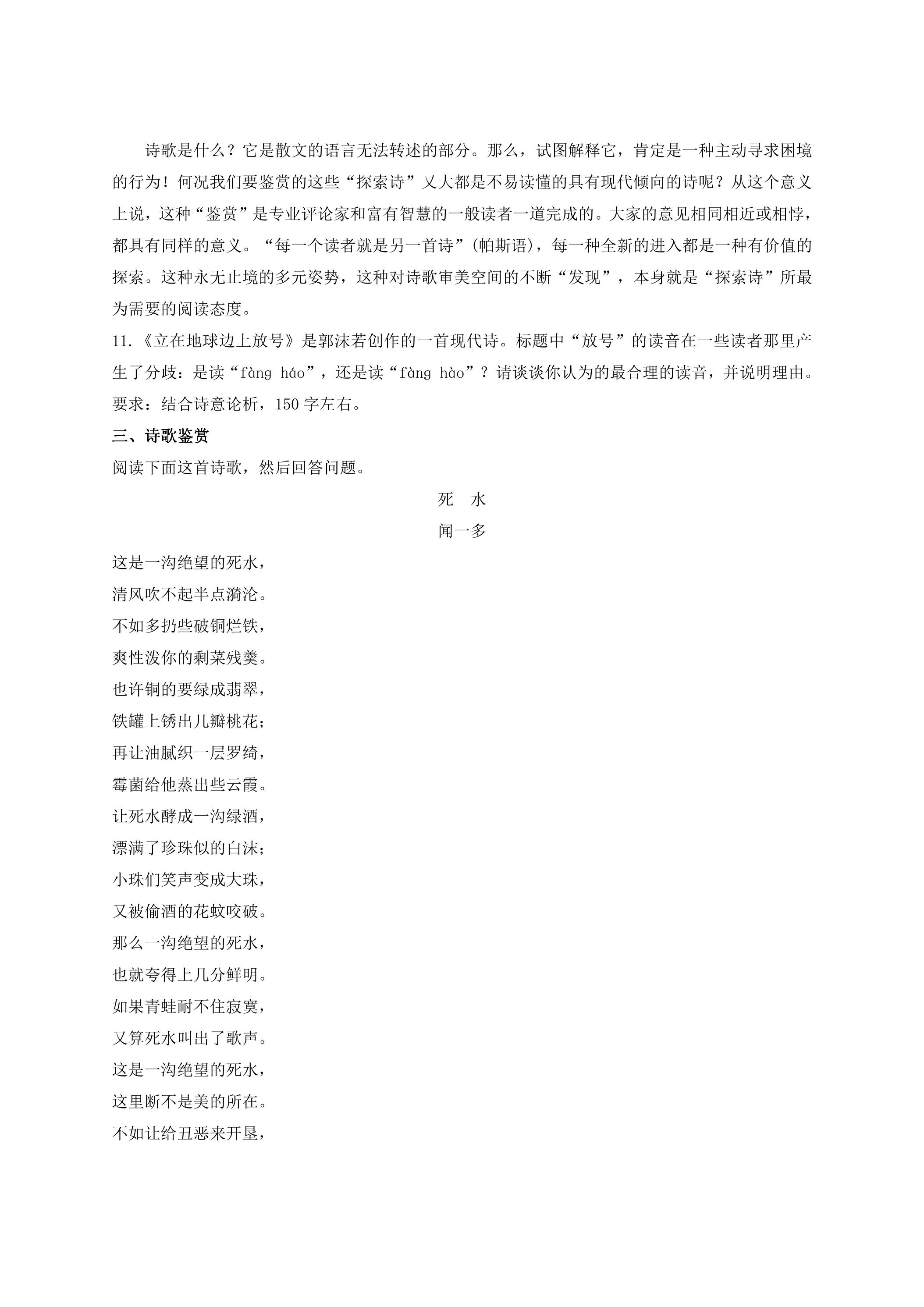 诗歌是什么？它是散文的语言无法转述的部分。那么，试图解释它，肯定是一种主动寻求困境的行为！何况我们要鉴赏的这些“探索诗”又大都是不易读懂的具有现代倾向的诗呢？从这个意义上说，这种“鉴赏”是专业评论家和富有智慧的一般读者一道完成的。大家的意见相同相近或相悖，都具有同样的意义。“每一个读者就是另一首诗”(帕斯语)，每一种全新的进入都是一种有价值的探索。这种永无止境的多元姿势，这种对诗歌审美空间的不断“发现”，本身就是“探索诗”所最为需要的阅读态度。

11.《立在地球边上放号》是郭沫若创作的一首现代诗。标题中“放号”的读音在一些读者那里产生了分歧：是读“fàng háo”，还是读“fàng hào”？请谈谈你认为的最合理的读音，并说明理由。要求：结合诗意论析，150字左右。

三、诗歌鉴赏

阅读下面这首诗歌，然后回答问题。

死 水

闻一多

这是一沟绝望的死水，
清风吹不起半点漪沦。
不如多扔些破铜烂铁，
爽性泼你的剩菜残羹。
也许铜的要绿成翡翠，
铁罐上锈出几瓣桃花；
再让油腻织一层罗绮，
霉菌给他蒸出些云霞。
让死水酵成一沟绿酒，
漂满了珍珠似的白沫；
小珠们笑声变成大珠，
又被偷酒的花蚊咬破。
那么一沟绝望的死水，
也就夸得上几分鲜明。
如果青蛙耐不住寂寞，
又算死水叫出了歌声。
这是一沟绝望的死水，
这里断不是美的所在。
不如让给丑恶来开垦，